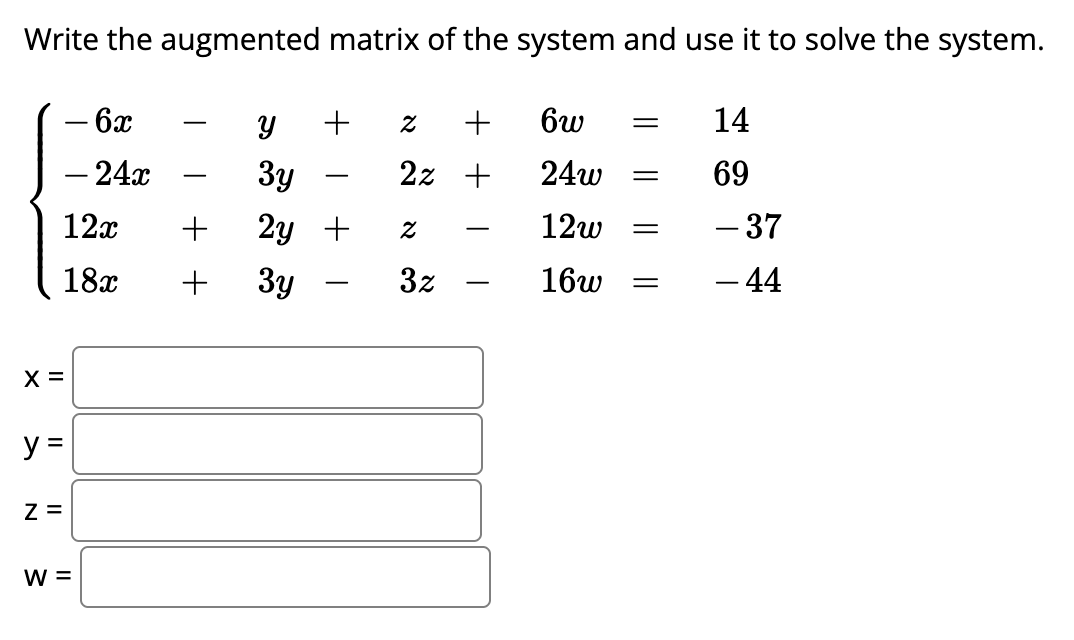 Write the augmented matrix of the system and use it to solve the system.

$\begin{cases} -6x - y + z + 6w = 14 \\ -24x - 3y - 2z + 24w = 69 \\ 12x + 2y + z - 12w = -37 \\ 18x + 3y - 3z - 16w = -44 \end{cases}$

x =

y =

z =

w =